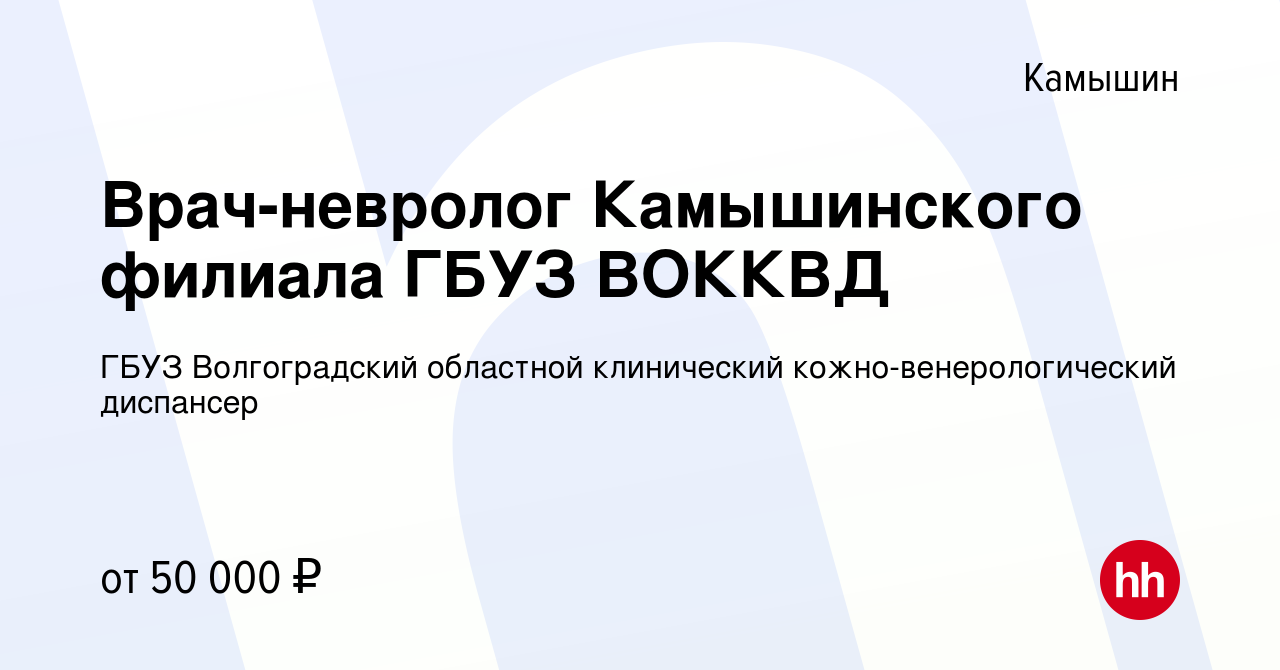 Камышин

Врач-невролог Камышинского филиала ГБУЗ ВОККВД

ГБУЗ Волгоградский областной клинический кожно-венерологический диспансер

от 50 000 ₽

hh